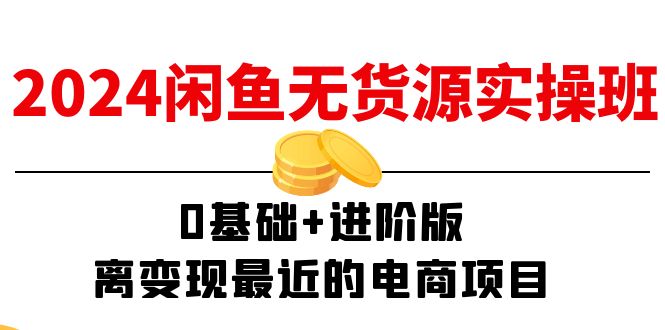 2024闲鱼无货源实操班

0基础+进阶版
离变现最近的电商项目